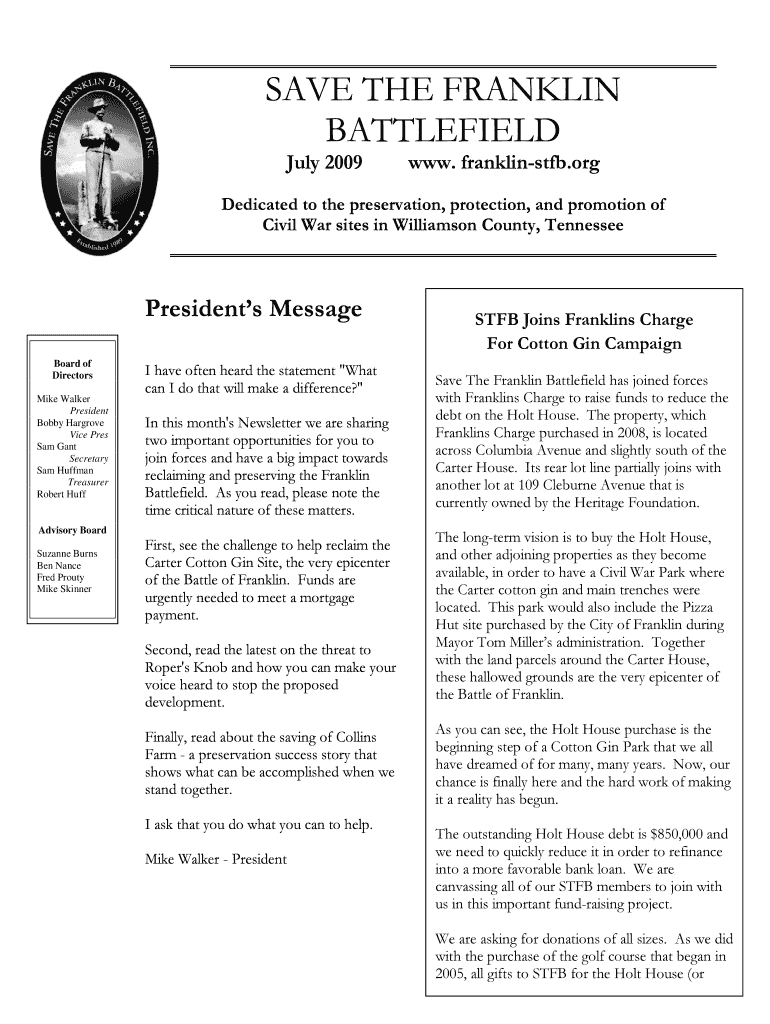 SAVE THE FRANKLIN BATTLEFIELD INC.
Established 1989

SAVE THE FRANKLIN BATTLEFIELD

July 2009 www. franklin-stfb.org

Dedicated to the preservation, protection, and promotion of Civil War sites in Williamson County, Tennessee

Board of Directors

Mike Walker
President
Bobby Hargrove
Vice Pres
Sam Gant
Secretary
Sam Huffman
Treasurer
Robert Huff

Advisory Board

Suzanne Burns
Ben Nance
Fred Prouty
Mike Skinner

President's Message

I have often heard the statement "What can I do that will make a difference?"

In this month's Newsletter we are sharing two important opportunities for you to join forces and have a big impact towards reclaiming and preserving the Franklin Battlefield. As you read, please note the time critical nature of these matters.

First, see the challenge to help reclaim the Carter Cotton Gin Site, the very epicenter of the Battle of Franklin. Funds are urgently needed to meet a mortgage payment.

Second, read the latest on the threat to Roper's Knob and how you can make your voice heard to stop the proposed development.

Finally, read about the saving of Collins Farm - a preservation success story that shows what can be accomplished when we stand together.

I ask that you do what you can to help.

Mike Walker - President

STFB Joins Franklins Charge For Cotton Gin Campaign

Save The Franklin Battlefield has joined forces with Franklins Charge to raise funds to reduce the debt on the Holt House. The property, which Franklins Charge purchased in 2008, is located across Columbia Avenue and slightly south of the Carter House. Its rear lot line partially joins with another lot at 109 Cleburne Avenue that is currently owned by the Heritage Foundation.

The long-term vision is to buy the Holt House, and other adjoining properties as they become available, in order to have a Civil War Park where the Carter cotton gin and main trenches were located. This park would also include the Pizza Hut site purchased by the City of Franklin during Mayor Tom Miller's administration. Together with the land parcels around the Carter House, these hallowed grounds are the very epicenter of the Battle of Franklin.

As you can see, the Holt House purchase is the beginning step of a Cotton Gin Park that we all have dreamed of for many, many years. Now, our chance is finally here and the hard work of making it a reality has begun.

The outstanding Holt House debt is $850,000 and we need to quickly reduce it in order to refinance into a more favorable bank loan. We are canvassing all of our STFB members to join with us in this important fund-raising project.

We are asking for donations of all sizes. As we did with the purchase of the golf course that began in 2005, all gifts to STFB for the Holt House (or